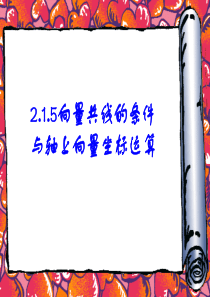 2.1.5向量共线的条件
与轴上向量坐标运算